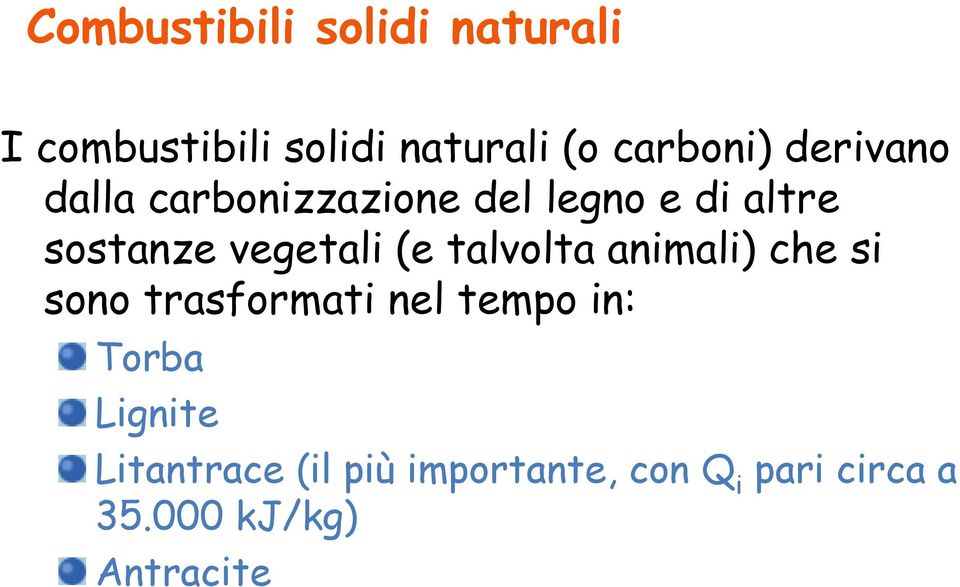 Combustibili solidi naturali

I combustibili solidi naturali (o carboni) derivano dalla carbonizzazione del legno e di altre sostanze vegetali (e talvolta animali) che si sono trasformati nel tempo in:

Torba

Lignite

Litantrace (il più importante, con $Q_i$ pari circa a 35.000 kJ/kg)

Antracite